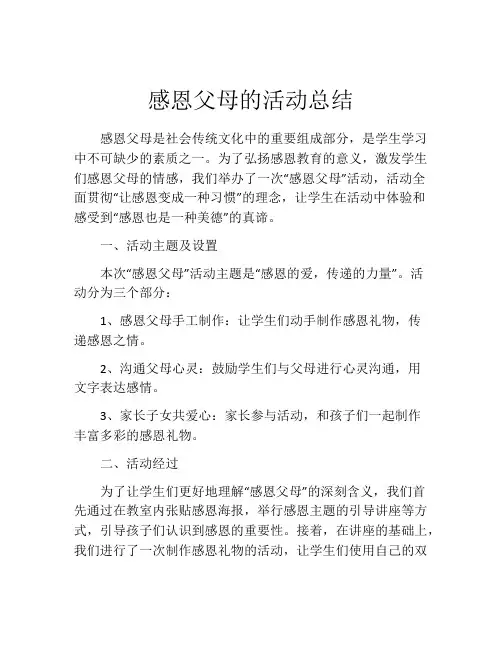 感恩父母的活动总结

感恩父母是社会传统文化中的重要组成部分，是学生学习中不可缺少的素质之一。为了弘扬感恩教育的意义，激发学生们感恩父母的情感，我们举办了一次“感恩父母”活动，活动全面贯彻“让感恩变成一种习惯”的理念，让学生在活动中体验和感受到“感恩也是一种美德”的真谛。

一、活动主题及设置

本次“感恩父母”活动主题是“感恩的爱，传递的力量”。活动分为三个部分：

1、感恩父母手工制作：让学生们动手制作感恩礼物，传递感恩之情。

2、沟通父母心灵：鼓励学生们与父母进行心灵沟通，用文字表达感情。

3、家长子女共爱心：家长参与活动，和孩子们一起制作丰富多彩的感恩礼物。

二、活动经过

为了让学生们更好地理解“感恩父母”的深刻含义，我们首先通过在教室内张贴感恩海报，举行感恩主题的引导讲座等方式，引导孩子们认识到感恩的重要性。接着，在讲座的基础上，我们进行了一次制作感恩礼物的活动，让学生们使用自己的双